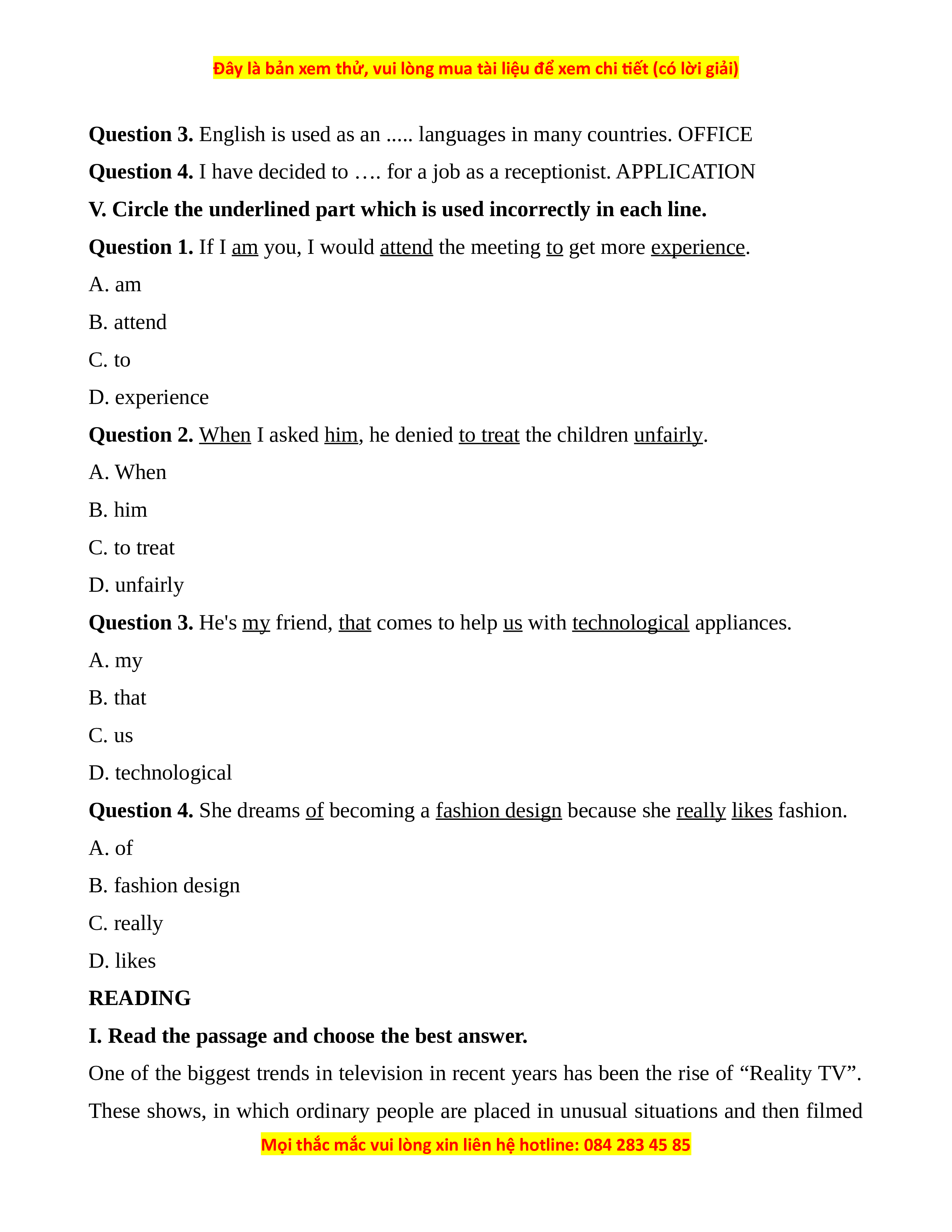 Đây là bản xem thử, vui lòng mua tài liệu để xem chi tiết (có lời giải)

**Question 3.** English is used as an ..... languages in many countries. OFFICE

**Question 4.** I have decided to …. for a job as a receptionist. APPLICATION

**V. Circle the underlined part which is used incorrectly in each line.**

**Question 1.** If I am you, I would attend the meeting to get more experience.

A. am

B. attend

C. to

D. experience

**Question 2.** When I asked him, he denied to treat the children unfairly.

A. When

B. him

C. to treat

D. unfairly

**Question 3.** He's my friend, that comes to help us with technological appliances.

A. my

B. that

C. us

D. technological

**Question 4.** She dreams of becoming a fashion design because she really likes fashion.

A. of

B. fashion design

C. really

D. likes

**READING**

**I. Read the passage and choose the best answer.**

One of the biggest trends in television in recent years has been the rise of “Reality TV”. These shows, in which ordinary people are placed in unusual situations and then filmed

Mọi thắc mắc vui lòng xin liên hệ hotline: 084 283 45 85